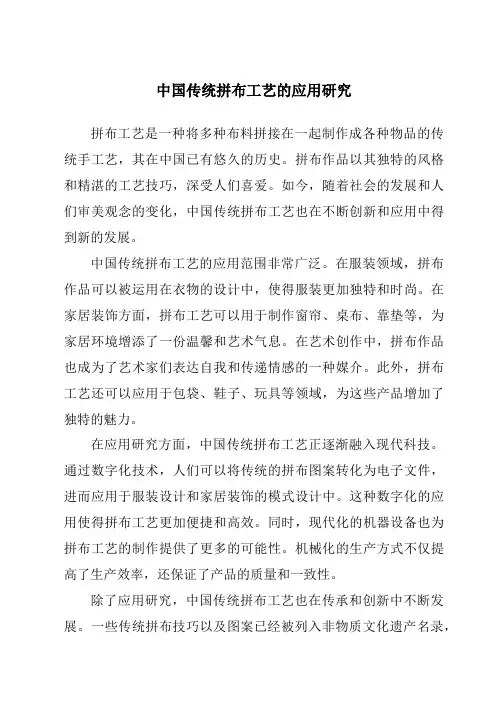 中国传统拼布工艺的应用研究

拼布工艺是一种将多种布料拼接在一起制作成各种物品的传统手工艺，其在中国已有悠久的历史。拼布作品以其独特的风格和精湛的工艺技巧，深受人们喜爱。如今，随着社会的发展和人们审美观念的变化，中国传统拼布工艺也在不断创新和应用中得到新的发展。

中国传统拼布工艺的应用范围非常广泛。在服装领域，拼布作品可以被运用在衣物的设计中，使得服装更加独特和时尚。在家居装饰方面，拼布工艺可以用于制作窗帘、桌布、靠垫等，为家居环境增添了一份温馨和艺术气息。在艺术创作中，拼布作品也成为了艺术家们表达自我和传递情感的一种媒介。此外，拼布工艺还可以应用于包袋、鞋子、玩具等领域，为这些产品增加了独特的魅力。

在应用研究方面，中国传统拼布工艺正逐渐融入现代科技。通过数字化技术，人们可以将传统的拼布图案转化为电子文件，进而应用于服装设计和家居装饰的模式设计中。这种数字化的应用使得拼布工艺更加便捷和高效。同时，现代化的机器设备也为拼布工艺的制作提供了更多的可能性。机械化的生产方式不仅提高了生产效率，还保证了产品的质量和一致性。

除了应用研究，中国传统拼布工艺也在传承和创新中不断发展。一些传统拼布技巧以及图案已经被列入非物质文化遗产名录，